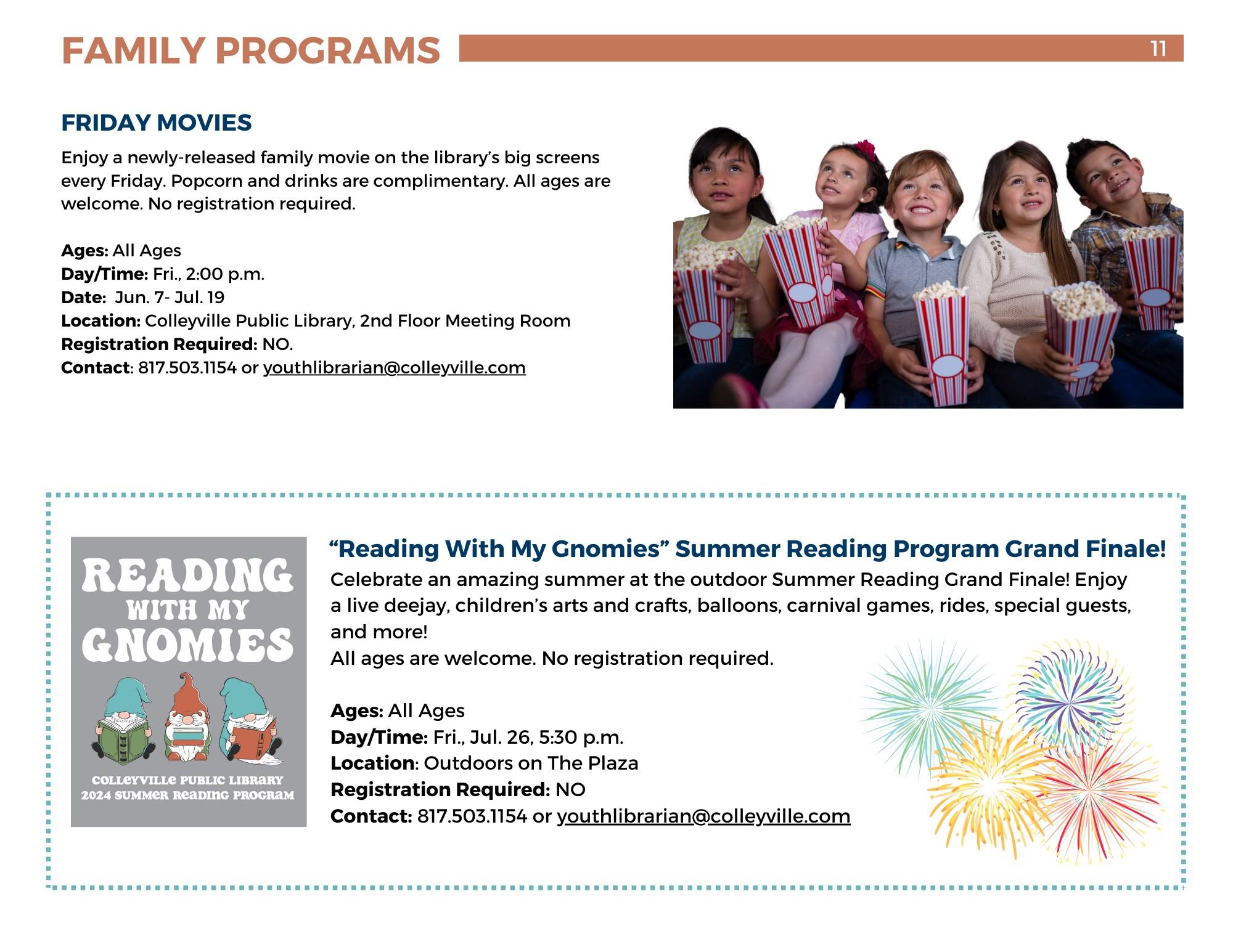 FAMILY PROGRAMS

11

FRIDAY MOVIES

Enjoy a newly-released family movie on the library's big screens every Friday. Popcorn and drinks are complimentary. All ages are welcome. No registration required.

Ages: All Ages
Day/Time: Fri., 2:00 p.m.
Date: Jun. 7- Jul. 19
Location: Colleyville Public Library, 2nd Floor Meeting Room
Registration Required: NO.
Contact: 817.503.1154 or youthlibrarian@colleyville.com

READING WITH MY GNOMIES

COLLEYVILLE PUBLIC LIBRARY
2024 SUMMER READING PROGRAM

"Reading With My Gnomies" Summer Reading Program Grand Finale!

Celebrate an amazing summer at the outdoor Summer Reading Grand Finale! Enjoy a live deejay, children's arts and crafts, balloons, carnival games, rides, special guests, and more!
All ages are welcome. No registration required.

Ages: All Ages
Day/Time: Fri., Jul. 26, 5:30 p.m.
Location: Outdoors on The Plaza
Registration Required: NO
Contact: 817.503.1154 or youthlibrarian@colleyville.com